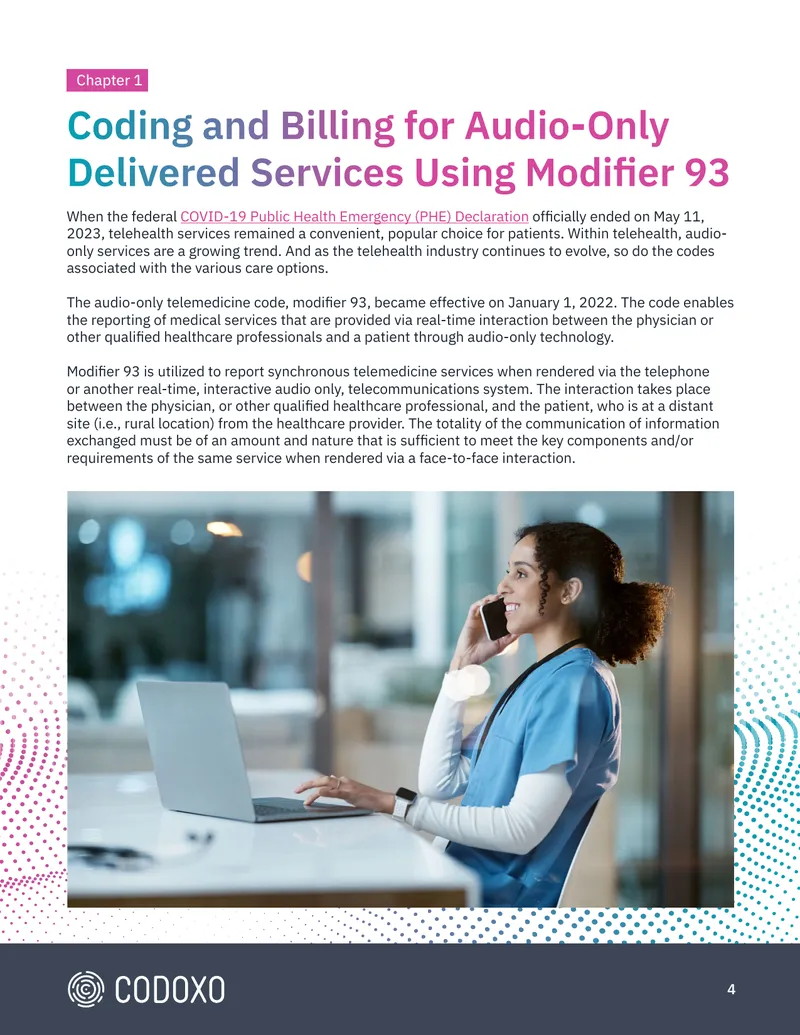 Chapter 1

Coding and Billing for Audio-Only Delivered Services Using Modifier 93

When the federal COVID-19 Public Health Emergency (PHE) Declaration officially ended on May 11, 2023, telehealth services remained a convenient, popular choice for patients. Within telehealth, audio-only services are a growing trend. And as the telehealth industry continues to evolve, so do the codes associated with the various care options.

The audio-only telemedicine code, modifier 93, became effective on January 1, 2022. The code enables the reporting of medical services that are provided via real-time interaction between the physician or other qualified healthcare professionals and a patient through audio-only technology.

Modifier 93 is utilized to report synchronous telemedicine services when rendered via the telephone or another real-time, interactive audio only, telecommunications system. The interaction takes place between the physician, or other qualified healthcare professional, and the patient, who is at a distant site (i.e., rural location) from the healthcare provider. The totality of the communication of information exchanged must be of an amount and nature that is sufficient to meet the key components and/or requirements of the same service when rendered via a face-to-face interaction.

CODOXO

4